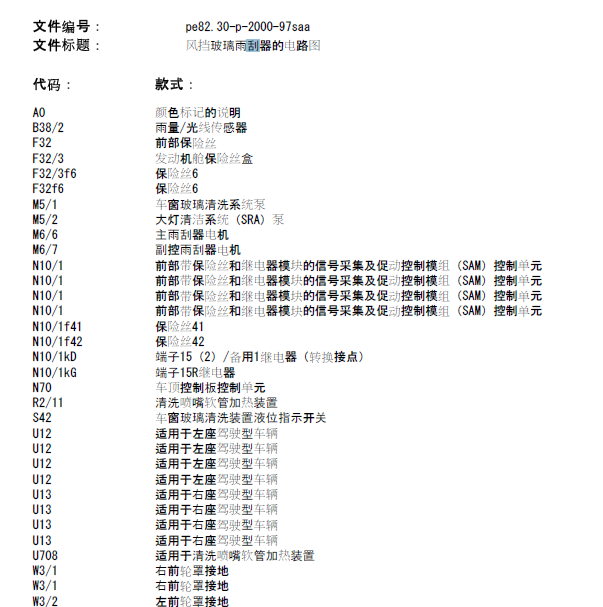 文件编号： pe82.30-p-2000-97saa
文件标题： 风挡玻璃雨刮器的电路图

代码： 款式：

A0 颜色标记的说明
B38/2 雨量/光线传感器
F32 前部保险丝
F32/3 发动机舱保险丝盒
F32/3f6 保险丝6
F32f6 保险丝6
M5/1 车窗玻璃清洗系统泵
M5/2 大灯清洁系统（SRA）泵
M6/6 主雨刮器电机
M6/7 副控雨刮器电机
N10/1 前部带保险丝和继电器模块的信号采集及促动控制模组（SAM）控制单元
N10/1 前部带保险丝和继电器模块的信号采集及促动控制模组（SAM）控制单元
N10/1 前部带保险丝和继电器模块的信号采集及促动控制模组（SAM）控制单元
N10/1 前部带保险丝和继电器模块的信号采集及促动控制模组（SAM）控制单元
N10/1f41 保险丝41
N10/1f42 保险丝42
N10/1kD 端子15（2）/备用1继电器（转换接点）
N10/1kG 端子15R继电器
N70 车顶控制板控制单元
R2/11 清洗喷嘴软管加热装置
S42 车窗玻璃清洗装置液位指示开关
U12 适用于左座驾驶型车辆
U12 适用于左座驾驶型车辆
U12 适用于左座驾驶型车辆
U12 适用于左座驾驶型车辆
U13 适用于右座驾驶型车辆
U13 适用于右座驾驶型车辆
U13 适用于右座驾驶型车辆
U13 适用于右座驾驶型车辆
U708 适用于清洗喷嘴软管加热装置
W3/1 右前轮罩接地
W3/1 右前轮罩接地
W3/2 左前轮罩接地